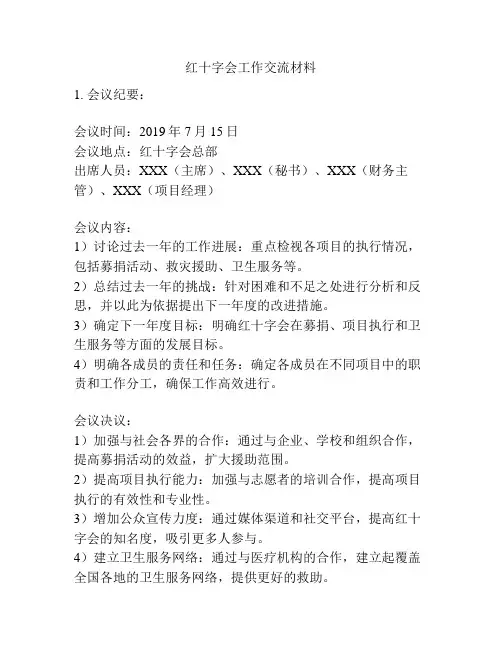 红十字会工作交流材料

1. 会议纪要：

会议时间：2019 年 7 月 15 日
会议地点：红十字会总部
出席人员：XXX（主席）、XXX（秘书）、XXX（财务主管）、XXX（项目经理）

会议内容：
1）讨论过去一年的工作进展：重点检视各项目的执行情况，包括募捐活动、救灾援助、卫生服务等。
2）总结过去一年的挑战：针对困难和不足之处进行分析和反思，并以此为依据提出下一年度的改进措施。
3）确定下一年度目标：明确红十字会在募捐、项目执行和卫生服务等方面的发展目标。
4）明确各成员的责任和任务：确定各成员在不同项目中的职责和工作分工，确保工作高效进行。

会议决议：
1）加强与社会各界的合作：通过与企业、学校和组织合作，提高募捐活动的效益，扩大援助范围。
2）提高项目执行能力：加强与志愿者的培训合作，提高项目执行的有效性和专业性。
3）增加公众宣传力度：通过媒体渠道和社交平台，提高红十字会的知名度，吸引更多人参与。
4）建立卫生服务网络：通过与医疗机构的合作，建立起覆盖全国各地的卫生服务网络，提供更好的救助。